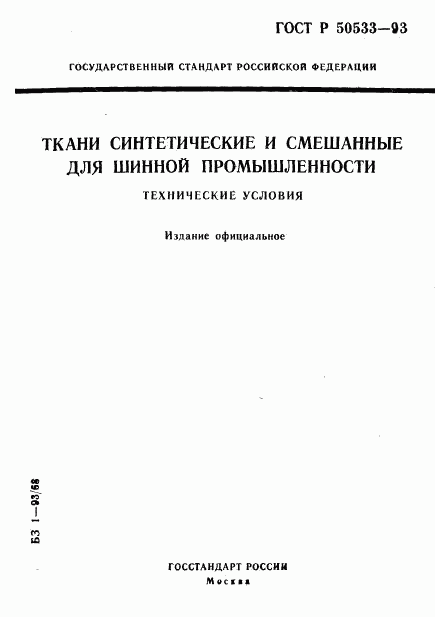 ГОСТ Р 50533—93

ГОСУДАРСТВЕННЫЙ СТАНДАРТ РОССИЙСКОЙ ФЕДЕРАЦИИ

ТКАНИ СИНТЕТИЧЕСКИЕ И СМЕШАННЫЕ ДЛЯ ШИННОЙ ПРОМЫШЛЕННОСТИ

ТЕХНИЧЕСКИЕ УСЛОВИЯ

Издание официальное

БЗ 1—93/68

ГОССТАНДАРТ РОССИИ
Москва